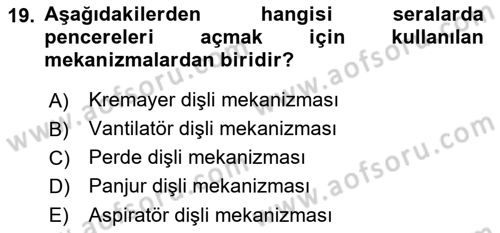 19. Aşağıdakilerden hangisi seralarda pencereleri açmak için kullanılan mekanizmalardan biridir?

A) Kremayer dişli mekanizması
B) Vantilatör dişli mekanizması
C) Perde dişli mekanizması
D) Panjur dişli mekanizması
E) Aspiratör dişli mekanizması

www.aofsoru.com
www.aofsoru.com
www.aofsoru.com
www.aofsoru.com